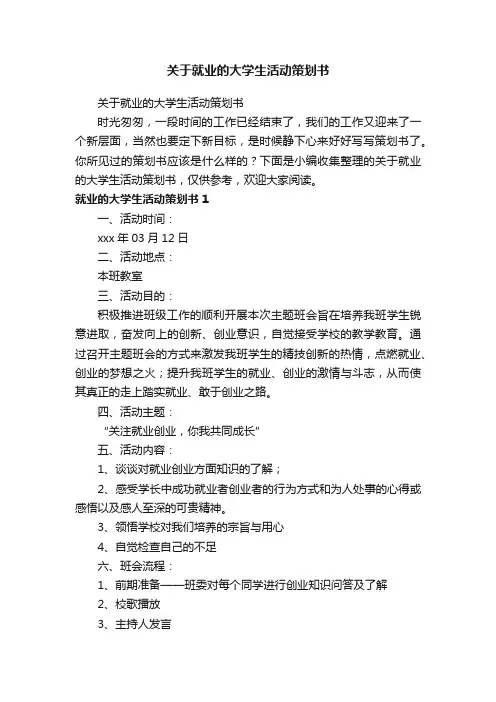 关于就业的大学生活动策划书

关于就业的大学生活动策划书

时光匆匆，一段时间的工作已经结束了，我们的工作又迎来了一个新层面，当然也要定下新目标，是时候静下心来好好写写策划书了。你所见过的策划书应该是什么样的？下面是小编收集整理的关于就业的大学生活动策划书，仅供参考，欢迎大家阅读。

就业的大学生活动策划书 1

一、活动时间：

xxx 年 03 月 12 日

二、活动地点：

本班教室

三、活动目的：

积极推进班级工作的顺利开展本次主题班会旨在培养我班学生锐意进取，奋发向上的创新、创业意识，自觉接受学校的教学教育。通过召开主题班会的方式来激发我班学生的精技创新的热情，点燃就业、创业的梦想之火；提升我班学生的就业、创业的激情与斗志，从而使其真正的走上踏实就业、敢于创业之路。

四、活动主题：

“关注就业创业，你我共同成长”

五、活动内容：

1、谈谈对就业创业方面知识的了解；

2、感受学长中成功就业者创业者的行为方式和为人处事的心得或感悟以及感人至深的可贵精神。

3、领悟学校对我们培养的宗旨与用心

4、自觉检查自己的不足

六、班会流程：

1、前期准备——班委对每个同学进行创业知识问答及了解

2、校歌播放

3、主持人发言